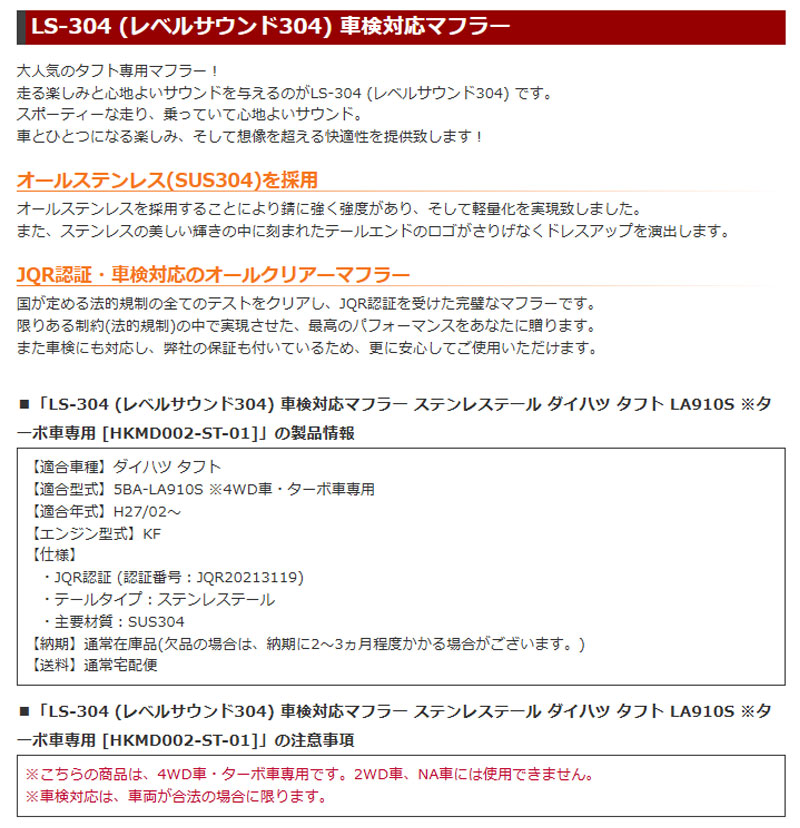 LS-304 (レベルサウンド304) 車検対応マフラー

大人気のタフト専用マフラー！
走る楽しみと心地よいサウンドを与えるのがLS-304 (レベルサウンド304) です。
スポーティーな走り、乗っていて心地よいサウンド。
車とひとつになる楽しみ、そして想像を超える快適性を提供致します！

オールステンレス(SUS304)を採用

オールステンレスを採用することにより錆に強く強度があり、そして軽量化を実現致しました。
また、ステンレスの美しい輝きの中に刻まれたテールエンドのロゴがさりげなくドレスアップを演出します。

JQR認証・車検対応のオールクリアーマフラー

国が定める法的規制の全てのテストをクリアし、JQR認証を受けた完璧なマフラーです。
限りある制約(法的規制)の中で実現させた、最高のパフォーマンスをあなたに贈ります。
また車検にも対応し、弊社の保証も付いているため、更に安心してご使用いただけます。

■「LS-304 (レベルサウンド304) 車検対応マフラー ステンレステール ダイハツ タフト LA910S ※ターボ車専用 [HKMD002-ST-01]」の製品情報

【適合車種】ダイハツ タフト
【適合型式】5BA-LA910S ※4WD車・ターボ車専用
【適合年式】H27/02～
【エンジン型式】KF
【仕様】
・JQR認証 (認証番号：JQR20213119)
・テールタイプ：ステンレステール
・主要材質：SUS304
【納期】通常在庫品(欠品の場合は、納期に2～3ヵ月程度かかる場合がございます。)
【送料】通常宅配便

■「LS-304 (レベルサウンド304) 車検対応マフラー ステンレステール ダイハツ タフト LA910S ※ターボ車専用 [HKMD002-ST-01]」の注意事項

※こちらの商品は、4WD車・ターボ車専用です。2WD車、NA車には使用できません。
※車検対応は、車両が合法の場合に限ります。